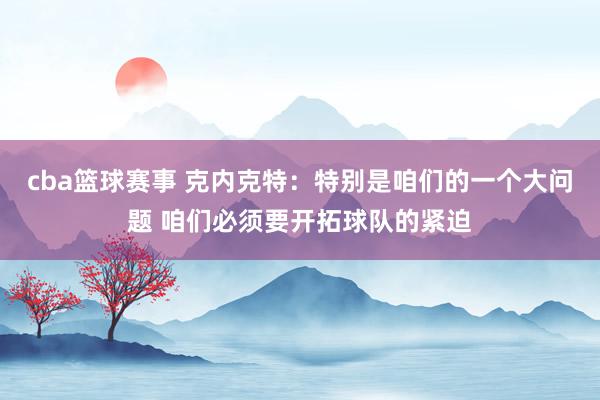 cba篮球赛事 克内克特：特别是咱们的一个大问题 咱们必须要开拓球队的紧迫